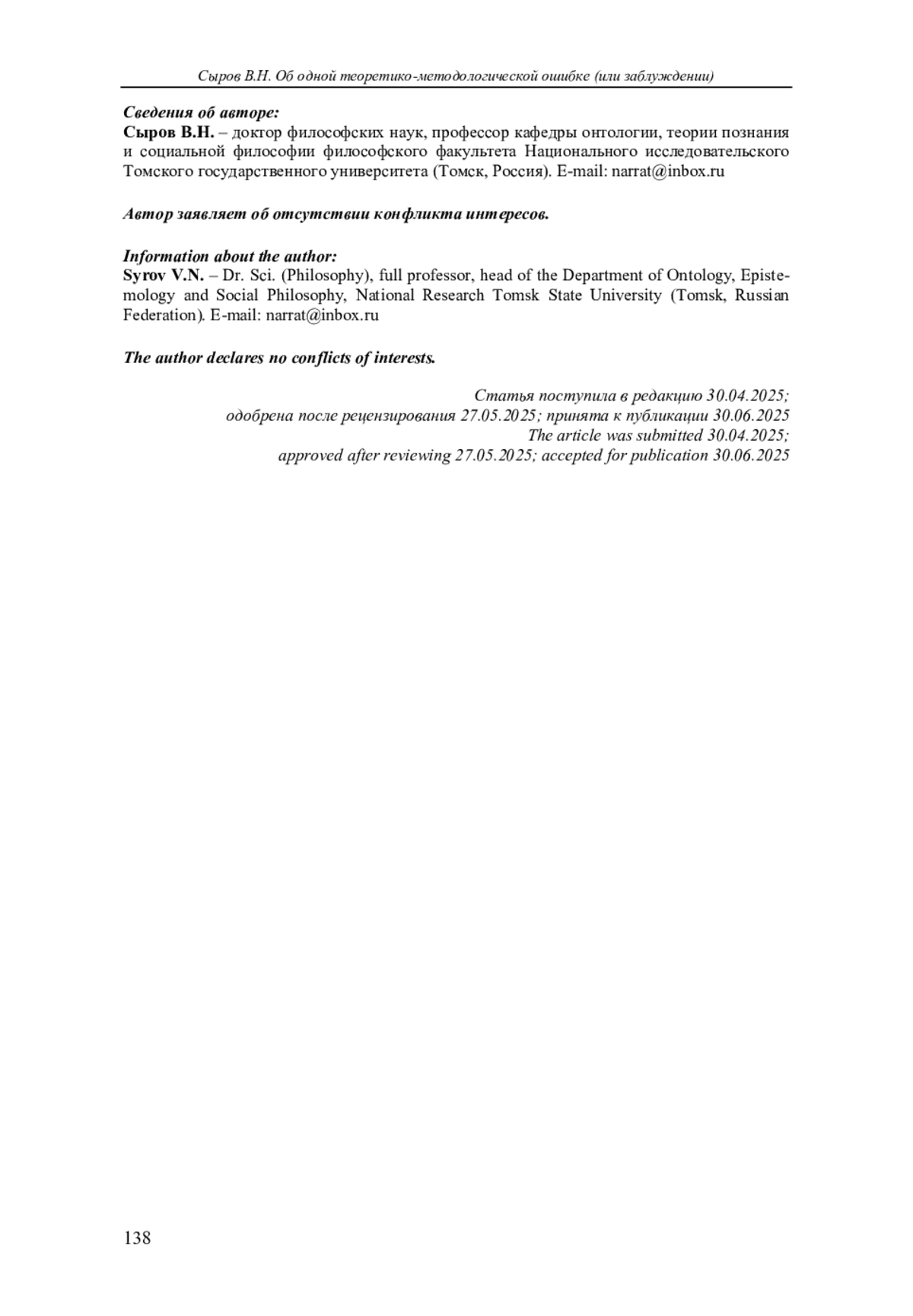 Сыров В.Н. Об одной теоретико-методологической ошибке (или заблуждении)

Сведения об авторе:
Сыров В.Н. – доктор философских наук, профессор кафедры онтологии, теории познания и социальной философии философского факультета Национального исследовательского Томского государственного университета (Томск, Россия). E-mail: narrat@inbox.ru

Автор заявляет об отсутствии конфликта интересов.

Information about the author:
Syrov V.N. – Dr. Sci. (Philosophy), full professor, head of the Department of Ontology, Epistemology and Social Philosophy, National Research Tomsk State University (Tomsk, Russian Federation). E-mail: narrat@inbox.ru

The author declares no conflicts of interests.

Статья поступила в редакцию 30.04.2025;
одобрена после рецензирования 27.05.2025; принята к публикации 30.06.2025
The article was submitted 30.04.2025;
approved after reviewing 27.05.2025; accepted for publication 30.06.2025

138